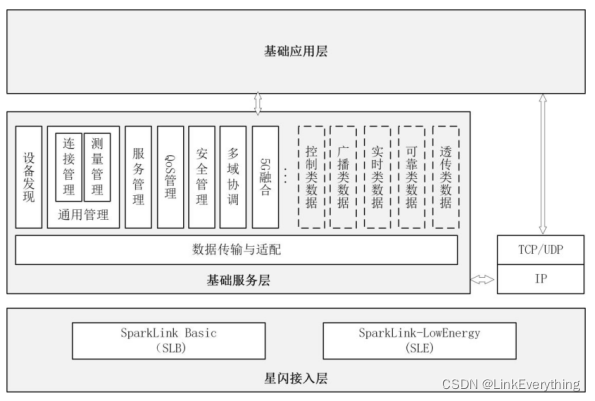 基础应用层

设备发现

连接管理

测量管理

通用管理

服务管理

QoS管理

安全管理

多域协调

5G融合

…

控制类数据

广播类数据

实时类数据

可靠类数据

透传类数据

数据传输与适配

基础服务层

TCP/UDP

IP

SparkLink Basic (SLB)

SparkLink-LowEnergy (SLE)

星闪接入层

CSDN @LinkEverything